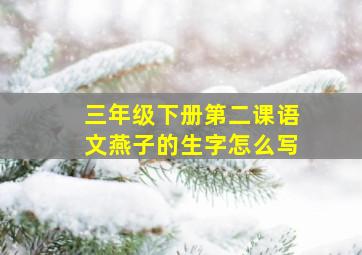 三年级下册第二课语文燕子的生字怎么写